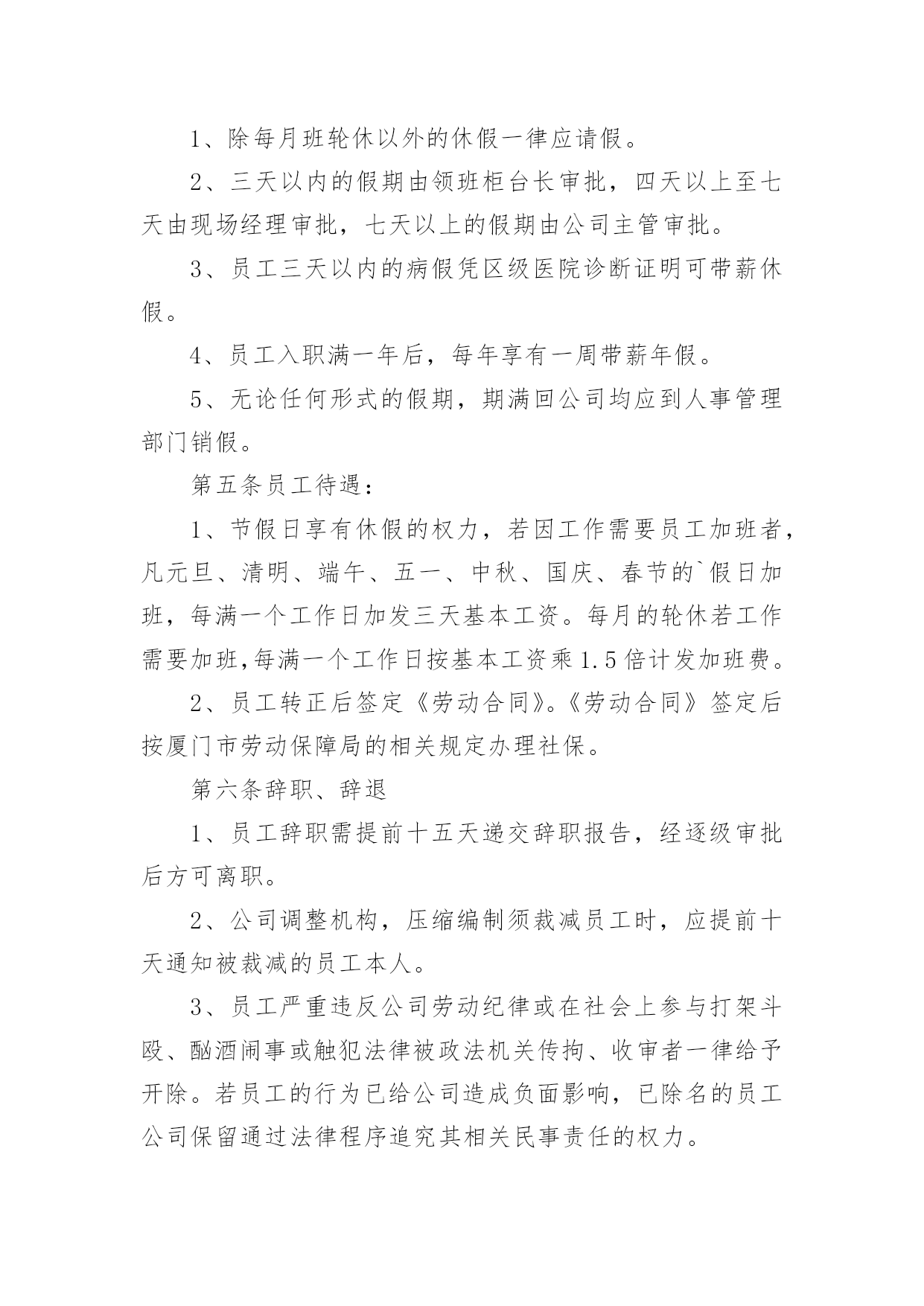 1、除每月班轮休以外的休假一律应请假。

2、三天以内的假期由领班柜台长审批，四天以上至七天由现场经理审批，七天以上的假期由公司主管审批。

3、员工三天以内的病假凭区级医院诊断证明可带薪休假。

4、员工入职满一年后，每年享有一周带薪年假。

5、无论任何形式的假期，期满回公司均应到人事管理部门销假。

第五条员工待遇：

1、节假日享有休假的权力，若因工作需要员工加班者，凡元旦、清明、端午、五一、中秋、国庆、春节的`假日加班，每满一个工作日加发三天基本工资。每月的轮休若工作需要加班,每满一个工作日按基本工资乘1.5倍计发加班费。

2、员工转正后签定《劳动合同》。《劳动合同》签定后按厦门市劳动保障局的相关规定办理社保。

第六条辞职、辞退

1、员工辞职需提前十五天递交辞职报告，经逐级审批后方可离职。

2、公司调整机构，压缩编制须裁减员工时，应提前十天通知被裁减的员工本人。

3、员工严重违反公司劳动纪律或在社会上参与打架斗殴、酗酒闹事或触犯法律被政法机关传拘、收审者一律给予开除。若员工的行为已给公司造成负面影响，已除名的员工公司保留通过法律程序追究其相关民事责任的权力。